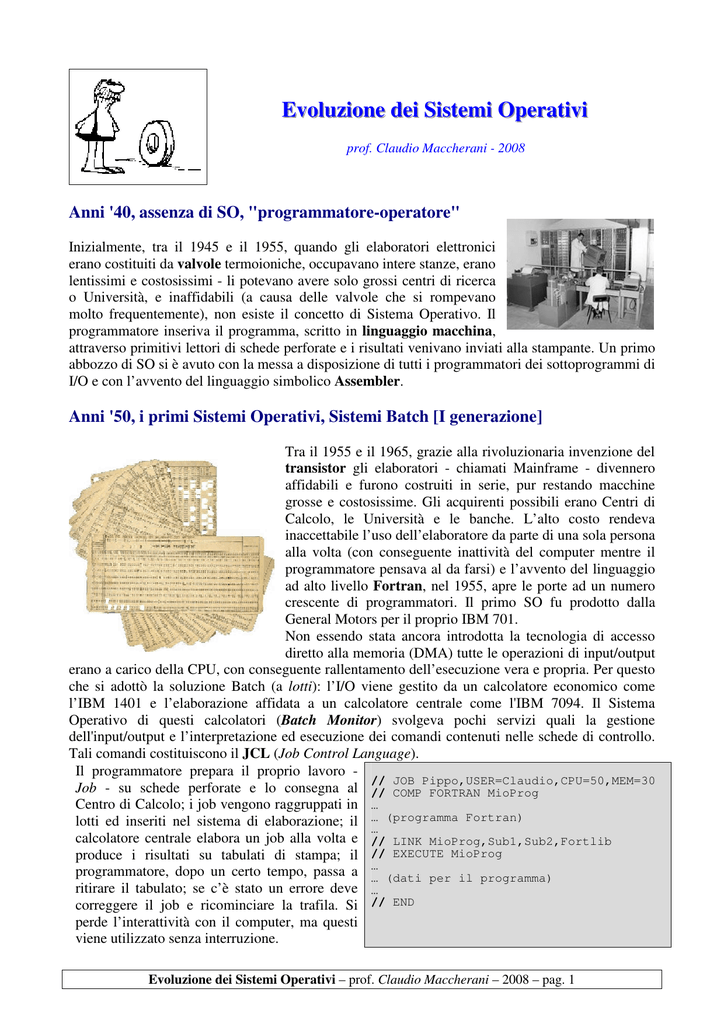 Evoluzione dei Sistemi Operativi

prof. Claudio Maccherani - 2008

Anni '40, assenza di SO, "programmatore-operatore"

Inizialmente, tra il 1945 e il 1955, quando gli elaboratori elettronici erano costituiti da valvole termoioniche, occupavano intere stanze, erano lentissimi e costosissimi - li potevano avere solo grossi centri di ricerca o Università, e inaffidabili (a causa delle valvole che si rompevano molto frequentemente), non esiste il concetto di Sistema Operativo. Il programmatore inseriva il programma, scritto in linguaggio macchina, attraverso primitivi lettori di schede perforate e i risultati venivano inviati alla stampante. Un primo abbozzo di SO si è avuto con la messa a disposizione di tutti i programmatori dei sottoprogrammi di I/O e con l'avvento del linguaggio simbolico Assembler.

Anni '50, i primi Sistemi Operativi, Sistemi Batch [I generazione]

Tra il 1955 e il 1965, grazie alla rivoluzionaria invenzione del transistor gli elaboratori - chiamati Mainframe - divennero affidabili e furono costruiti in serie, pur restando macchine grosse e costosissime. Gli acquirenti possibili erano Centri di Calcolo, le Università e le banche. L'alto costo rendeva inaccettabile l'uso dell'elaboratore da parte di una sola persona alla volta (con conseguente inattività del computer mentre il programmatore pensava al da farsi) e l'avvento del linguaggio ad alto livello Fortran, nel 1955, apre le porte ad un numero crescente di programmatori. Il primo SO fu prodotto dalla General Motors per il proprio IBM 701.
Non essendo stata ancora introdotta la tecnologia di accesso diretto alla memoria (DMA) tutte le operazioni di input/output erano a carico della CPU, con conseguente rallentamento dell'esecuzione vera e propria. Per questo che si adottò la soluzione Batch (a lotti): l'I/O viene gestito da un calcolatore economico come l'IBM 1401 e l'elaborazione affidata a un calcolatore centrale come l'IBM 7094. Il Sistema Operativo di questi calcolatori (Batch Monitor) svolgeva pochi servizi quali la gestione dell'input/output e l'interpretazione ed esecuzione dei comandi contenuti nelle schede di controllo. Tali comandi costituiscono il JCL (Job Control Language).

Il programmatore prepara il proprio lavoro - Job - su schede perforate e lo consegna al Centro di Calcolo; i job vengono raggruppati in lotti ed inseriti nel sistema di elaborazione; il calcolatore centrale elabora un job alla volta e produce i risultati su tabulati di stampa; il programmatore, dopo un certo tempo, passa a ritirare il tabulato; se c'è stato un errore deve correggere il job e ricominciare la trafila. Si perde l'interattività con il computer, ma questi viene utilizzato senza interruzione.

// JOB Pippo,USER=Claudio,CPU=50,MEM=30
// COMP FORTRAN MioProg
…
… (programma Fortran)
…
// LINK MioProg,Sub1,Sub2,Fortlib
// EXECUTE MioProg
…
… (dati per il programma)
…
// END

Evoluzione dei Sistemi Operativi – prof. Claudio Maccherani – 2008 – pag. 1